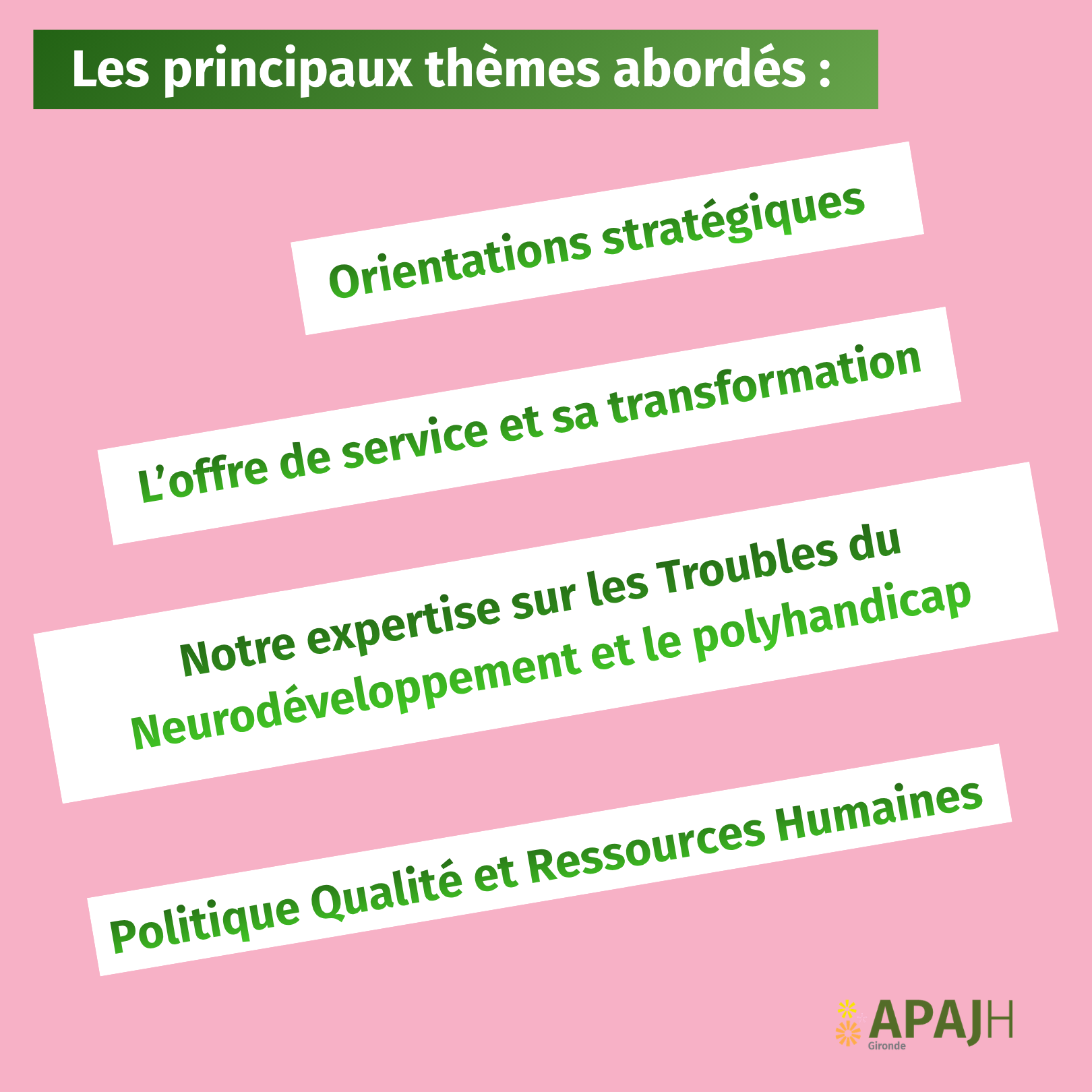 Les principaux thèmes abordés :

Orientations stratégiques

L'offre de service et sa transformation

Notre expertise sur les Troubles du Neurodéveloppement et le polyhandicap

Politique Qualité et Ressources Humaines

APAJH
Gironde